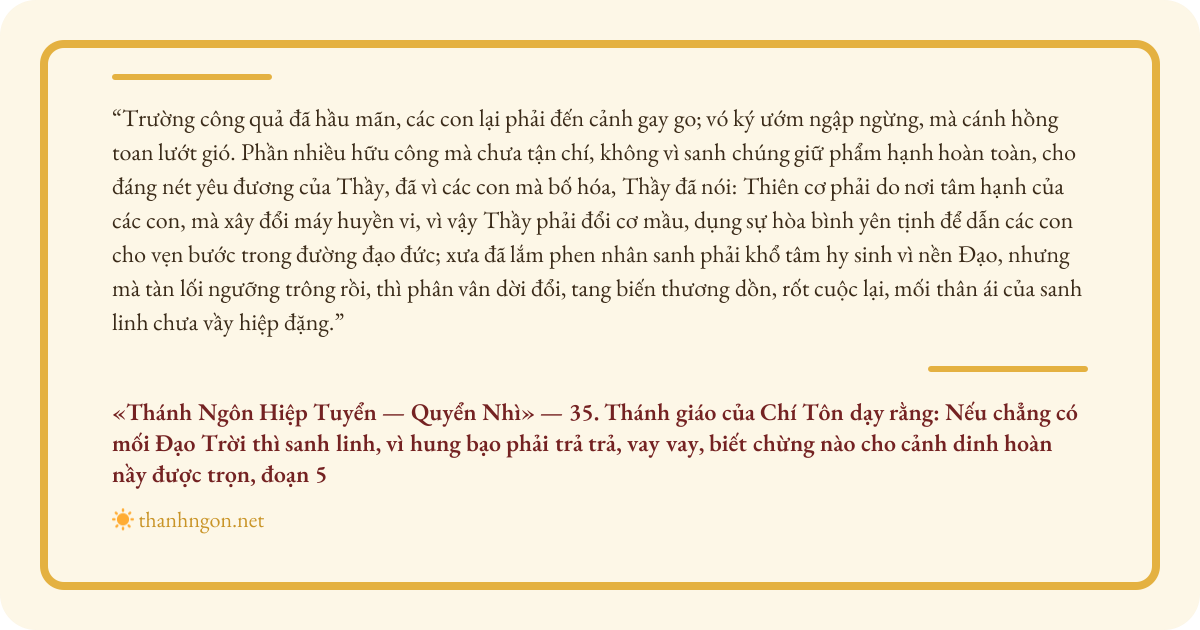 "Trường công quả đã hầu mãn, các con lại phải đến cảnh gay go; vó ký ướm ngập ngừng, mà cánh hồng toan lướt gió. Phần nhiều hữu công mà chưa tận chí, không vì sanh chúng giữ phẩm hạnh hoàn toàn, cho đáng nét yêu đương của Thầy, đã vì các con mà bố hóa, Thầy đã nói: Thiên cơ phải do nơi tâm hạnh của các con, mà xây đổi máy huyền vi, vì vậy Thầy phải đổi cơ mầu, dụng sự hòa bình yên tịnh để dẫn các con cho vẹn bước trong đường đạo đức; xưa đã lắm phen nhân sanh phải khổ tâm hy sinh vì nền Đạo, nhưng mà tàn lối ngưỡng trông rồi, thì phân vân dời đổi, tang biến thương dồn, rốt cuộc lại, mối thân ái của sanh linh chưa vầy hiệp đặng."

«Thánh Ngôn Hiệp Tuyển — Quyển Nhì» — 35. Thánh giáo của Chí Tôn dạy rằng: Nếu chẳng có mối Đạo Trời thì sanh linh, vì hung bạo phải trả trả, vay vay, biết chừng nào cho cảnh dinh hoàn nầy được trọn, đoạn 5

thanhngon.net